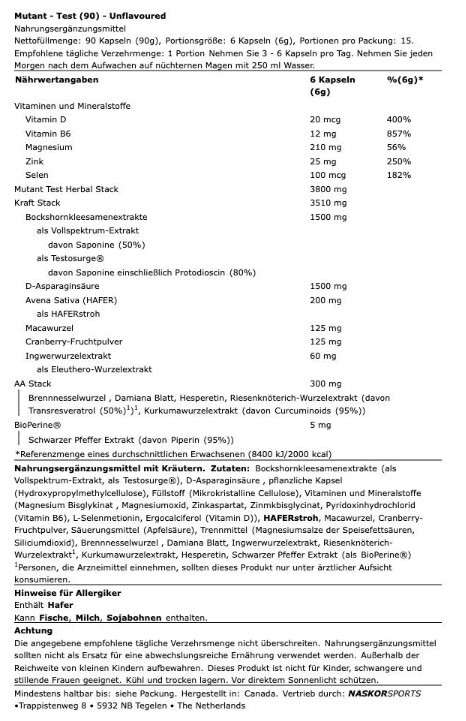 Mutant - Test (90) - Unflavoured
Nahrungsergänzungsmittel
Nettofüllmenge: 90 Kapseln (90g), Portionsgröße: 6 Kapseln (6g), Portionen pro Packung: 15.
Empfohlene tägliche Verzehrmenge: 1 Portion Nehmen Sie 3 - 6 Kapseln pro Tag. Nehmen Sie jeden Morgen nach dem Aufwachen auf nüchternen Magen mit 250 ml Wasser.

| Nährwertangaben | 6 Kapseln (6g) | %(6g)* |
|---|---|---|
| Vitaminen und Mineralstoffe | | |
| Vitamin D | 20 mcg | 400% |
| Vitamin B6 | 12 mg | 857% |
| Magnesium | 210 mg | 56% |
| Zink | 25 mg | 250% |
| Selen | 100 mcg | 182% |
| Mutant Test Herbal Stack | 3800 mg | |
| Kraft Stack | 3510 mg | |
| Bockshornkleesamenextrakte | 1500 mg | |
| als Vollspektrum-Extrakt | | |
| davon Saponine (50%) | | |
| als Testosurge® | | |
| davon Saponine einschließlich Protodioscin (80%) | | |
| D-Asparaginsäure | 1500 mg | |
| Avena Sativa (HAFER) | 200 mg | |
| als HAFERstroh | | |
| Macawurzel | 125 mg | |
| Cranberry-Fruchtpulver | 125 mg | |
| Ingwerwurzelextrakt | 60 mg | |
| als Eleuthero-Wurzelextrakt | | |
| AA Stack | 300 mg | |
| Brennnesselwurzel , Damiana Blatt, Hesperetin, Riesenknöterich-Wurzelextrakt (davon Transresveratrol (50%)$^1$)$^1$, Kurkumawurzelextrakt (davon Curcuminoids (95%)) | | |
| BioPerine® | 5 mg | |
| Schwarzer Pfeffer Extrakt (davon Piperin (95%)) | | |

*Referenzmenge eines durchschnittlichen Erwachsenen (8400 kJ/2000 kcal)

Nahrungsergänzungsmittel mit Kräutern. Zutaten: Bockshornkleesamenextrakte (als Vollspektrum-Extrakt, als Testosurge®), D-Asparaginsäure , pflanzliche Kapsel (Hydroxypropylmethylcellulose), Füllstoff (Mikrokristalline Cellulose), Vitaminen und Mineralstoffe (Magnesium Bisglykinat , Magnesiumoxid, Zinkaspartat, Zinmkbisglycinat, Pyridoxinhydrochlorid (Vitamin B6), L-Selenmetionin, Ergocalciferol (Vitamin D)), HAFERstroh, Macawurzel, Cranberry-Fruchtpulver, Säuerungsmittel (Apfelsäure), Trennmittel (Magnesiumsalze der Speisefettsäuren, Siliciumdioxid), Brennnesselwurzel , Damiana Blatt, Ingwerwurzelextrakt, Riesenknöterich-Wurzelextrakt$^1$, Kurkumawurzelextrakt, Hesperetin, Schwarzer Pfeffer Extrakt (als BioPerine®)
$^1$Personen, die Arzneimittel einnehmen, sollten dieses Produkt nur unter ärztlicher Aufsicht konsumieren.

Hinweise für Allergiker
Enthält Hafer
Kann Fische, Milch, Sojabohnen enthalten.

Achtung
Die angegebene empfohlene tägliche Verzehrsmenge nicht überschreiten. Nahrungsergänzungsmittel sollten nicht als Ersatz für eine abwechslungsreiche Ernährung verwendet werden. Außerhalb der Reichweite von kleinen Kindern aufbewahren. Dieses Produkt ist nicht für Kinder, schwangere und stillende Frauen geeignet. Kühl und trocken lagern. Vor direktem Sonnenlicht schützen.
Mindestens haltbar bis: siehe Packung. Hergestellt in: Canada. Vertrieb durch: NASKORSPORTS •Trappistenweg 8 • 5932 NB Tegelen • The Netherlands